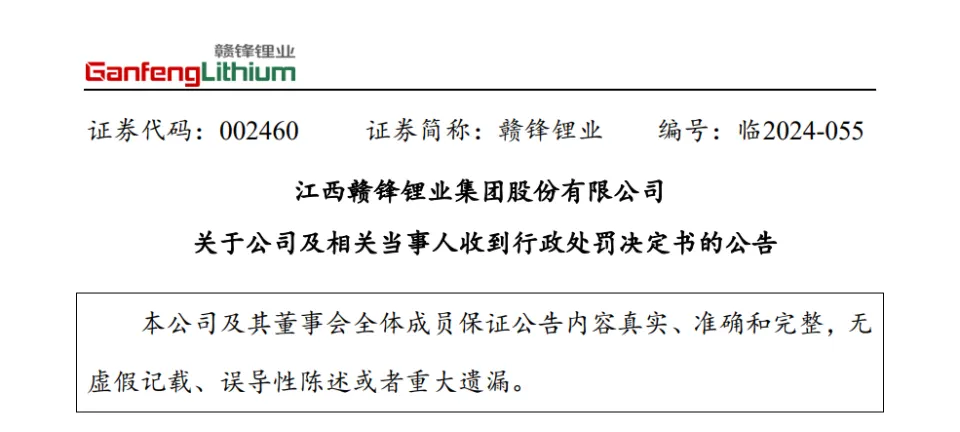 赣锋锂业
GanfengLithium

证券代码：002460　　证券简称：赣锋锂业　　编号：临2024-055

江西赣锋锂业集团股份有限公司

关于公司及相关当事人收到行政处罚决定书的公告

本公司及其董事会全体成员保证公告内容真实、准确和完整，无虚假记载、误导性陈述或者重大遗漏。